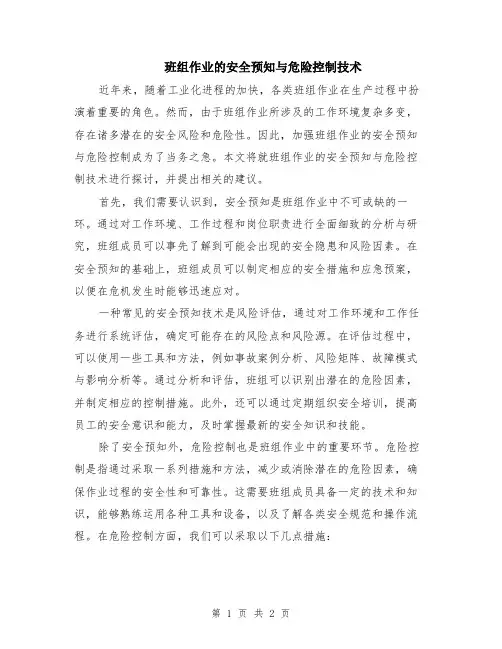 班组作业的安全预知与危险控制技术

近年来，随着工业化进程的加快，各类班组作业在生产过程中扮演着重要的角色。然而，由于班组作业所涉及的工作环境复杂多变，存在诸多潜在的安全风险和危险性。因此，加强班组作业的安全预知与危险控制成为了当务之急。本文将就班组作业的安全预知与危险控制技术进行探讨，并提出相关的建议。

首先，我们需要认识到，安全预知是班组作业中不可或缺的一环。通过对工作环境、工作过程和岗位职责进行全面细致的分析与研究，班组成员可以事先了解到可能会出现的安全隐患和风险因素。在安全预知的基础上，班组成员可以制定相应的安全措施和应急预案，以便在危机发生时能够迅速应对。

一种常见的安全预知技术是风险评估，通过对工作环境和工作任务进行系统评估，确定可能存在的风险点和风险源。在评估过程中，可以使用一些工具和方法，例如事故案例分析、风险矩阵、故障模式与影响分析等。通过分析和评估，班组可以识别出潜在的危险因素，并制定相应的控制措施。此外，还可以通过定期组织安全培训，提高员工的安全意识和能力，及时掌握最新的安全知识和技能。

除了安全预知外，危险控制也是班组作业中的重要环节。危险控制是指通过采取一系列措施和方法，减少或消除潜在的危险因素，确保作业过程的安全性和可靠性。这需要班组成员具备一定的技术和知识，能够熟练运用各种工具和设备，以及了解各类安全规范和操作流程。在危险控制方面，我们可以采取以下几点措施：

第 1 页 共 2 页